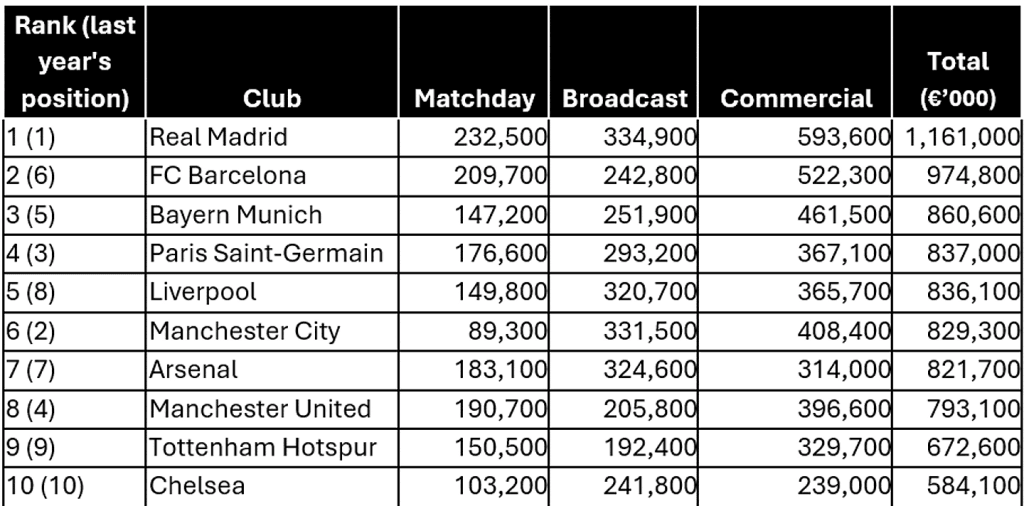 | Rank (last year's position) | Club | Matchday | Broadcast | Commercial | Total (€'000) |
|---|---|---|---|---|---|
| 1 (1) | Real Madrid | 232,500 | 334,900 | 593,600 | 1,161,000 |
| 2 (6) | FC Barcelona | 209,700 | 242,800 | 522,300 | 974,800 |
| 3 (5) | Bayern Munich | 147,200 | 251,900 | 461,500 | 860,600 |
| 4 (3) | Paris Saint-Germain | 176,600 | 293,200 | 367,100 | 837,000 |
| 5 (8) | Liverpool | 149,800 | 320,700 | 365,700 | 836,100 |
| 6 (2) | Manchester City | 89,300 | 331,500 | 408,400 | 829,300 |
| 7 (7) | Arsenal | 183,100 | 324,600 | 314,000 | 821,700 |
| 8 (4) | Manchester United | 190,700 | 205,800 | 396,600 | 793,100 |
| 9 (9) | Tottenham Hotspur | 150,500 | 192,400 | 329,700 | 672,600 |
| 10 (10) | Chelsea | 103,200 | 241,800 | 239,000 | 584,100 |